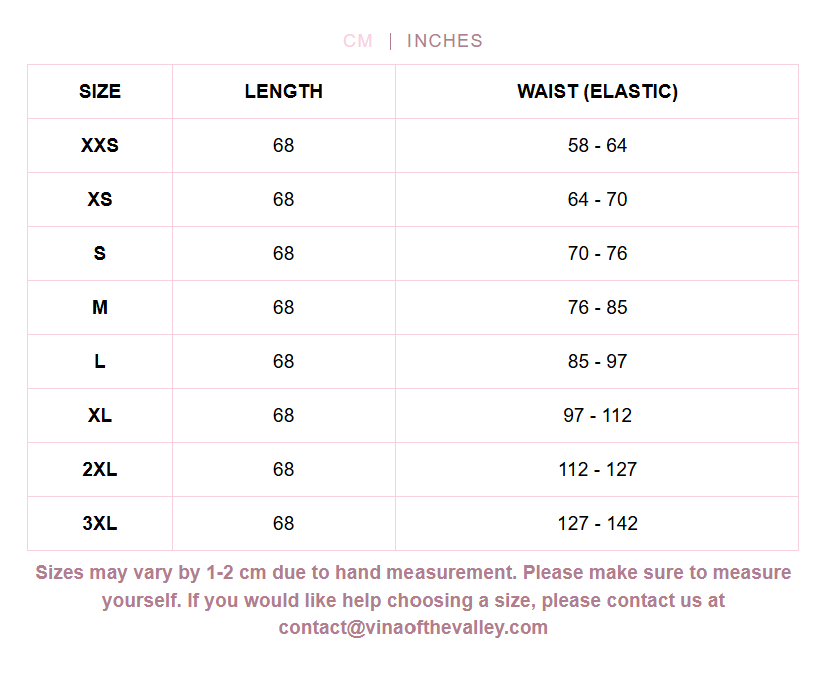 CM | INCHES

| SIZE | LENGTH | WAIST (ELASTIC) |
|---|---|---|
| XXS | 68 | 58 - 64 |
| XS | 68 | 64 - 70 |
| S | 68 | 70 - 76 |
| M | 68 | 76 - 85 |
| L | 68 | 85 - 97 |
| XL | 68 | 97 - 112 |
| 2XL | 68 | 112 - 127 |
| 3XL | 68 | 127 - 142 |

Sizes may vary by 1-2 cm due to hand measurement. Please make sure to measure yourself. If you would like help choosing a size, please contact us at contact@vinaofthevalley.com